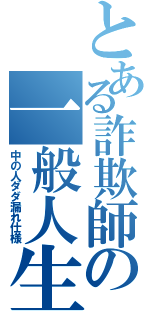 とある詐欺師の一般人生
中の人ダダ漏れ仕様